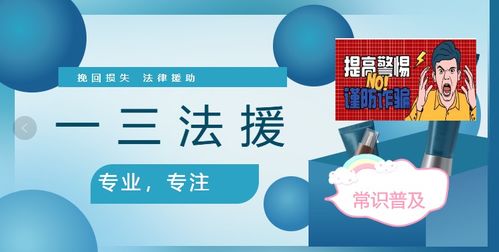 挽回损失　法律援助

一三法援

专业，专注

提高警惕
NO!
谨防诈骗

常识普及